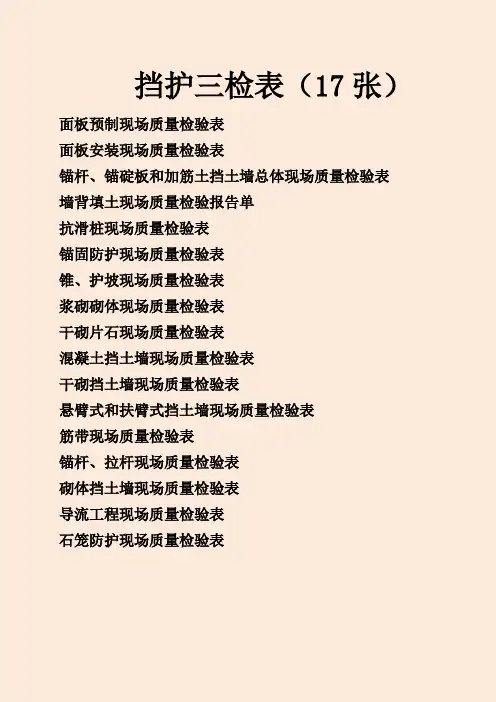 挡护三检表（17张）

面板预制现场质量检验表

面板安装现场质量检验表

锚杆、锚碇板和加筋土挡土墙总体现场质量检验表

墙背填土现场质量检验报告单

抗滑桩现场质量检验表

锚固防护现场质量检验表

锥、护坡现场质量检验表

浆砌砌体现场质量检验表

干砌片石现场质量检验表

混凝土挡土墙现场质量检验表

干砌挡土墙现场质量检验表

悬臂式和扶臂式挡土墙现场质量检验表

筋带现场质量检验表

锚杆、拉杆现场质量检验表

砌体挡土墙现场质量检验表

导流工程现场质量检验表

石笼防护现场质量检验表